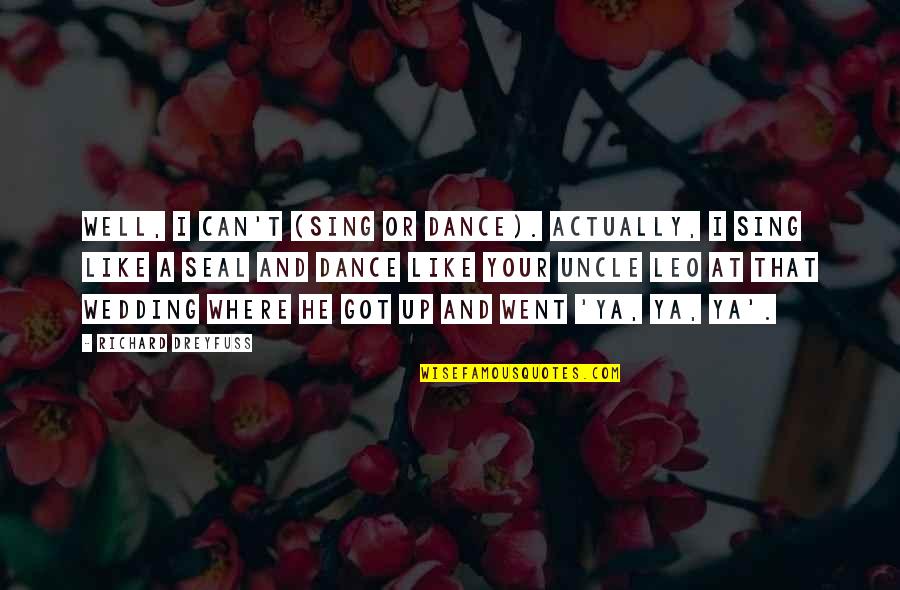 WELL, I CAN'T (SING OR DANCE). ACTUALLY, I SING LIKE A SEAL AND DANCE LIKE YOUR UNCLE LEO AT THAT WEDDING WHERE HE GOT UP AND WENT 'YA, YA, YA'.

- RICHARD DREYFUSS

WISEFAMOUSQUOTES.COM